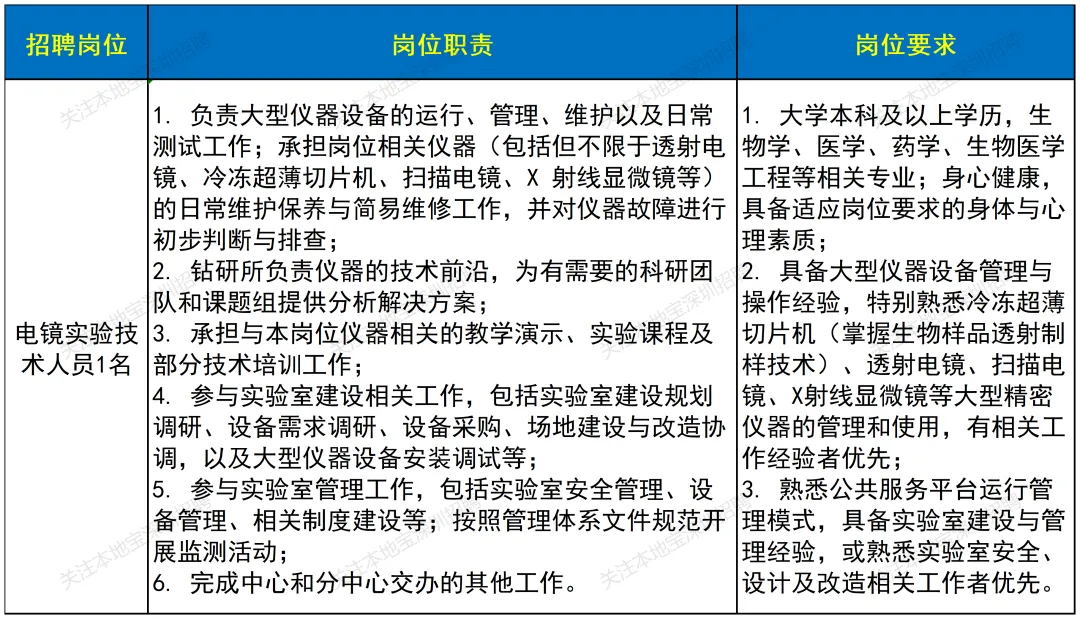 | 招聘岗位 | 岗位职责 | 岗位要求 |
|---|---|---|
| 电镜实验技术人员1名 | 1. 负责大型仪器设备的运行、管理、维护以及日常测试工作；承担岗位相关仪器（包括但不限于透射电镜、冷冻超薄切片机、扫描电镜、X 射线显微镜等）的日常维护保养与简易维修工作，并对仪器故障进行初步判断与排查；<br>2. 钻研所负责仪器的技术前沿，为有需要的科研团队和课题组提供分析解决方案；<br>3. 承担与本岗位仪器相关的教学演示、实验课程及部分技术培训工作；<br>4. 参与实验室建设相关工作，包括实验室建设规划调研、设备需求调研、设备采购、场地建设与改造协调，以及大型仪器设备安装调试等；<br>5. 参与实验室管理工作，包括实验室安全管理、设备管理、相关制度建设等；按照管理体系文件规范开展监测活动；<br>6. 完成中心和分中心交办的其他工作。 | 1. 大学本科及以上学历，生物学、医学、药学、生物医学工程等相关专业；身心健康，具备适应岗位要求的身体与心理素质；<br>2. 具备大型仪器设备管理与操作经验，特别熟悉冷冻超薄切片机（掌握生物样品透射制样技术）、透射电镜、扫描电镜、X射线显微镜等大型精密仪器的管理和使用，有相关工作经验者优先；<br>3. 熟悉公共服务平台运行管理模式，具备实验室建设与管理经验，或熟悉实验室安全、设计及改造相关工作者优先。 |

关注本地宝深圳招聘